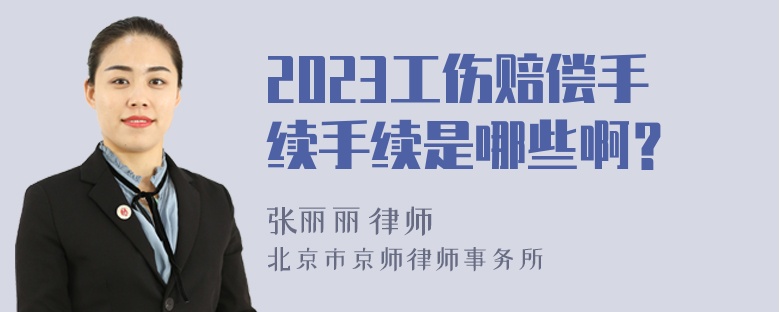 2023工伤赔偿手续手续是哪些啊？

张丽丽 律师
北京市京师律师事务所